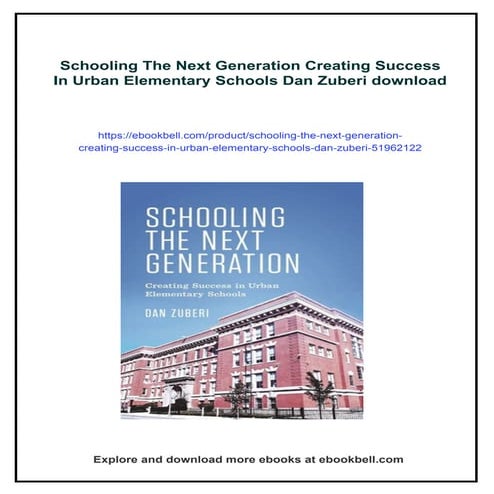 Schooling The Next Generation Creating Success In Urban Elementary Schools Dan Zuberi download

https://ebookbell.com/product/schooling-the-next-generation-creating-success-in-urban-elementary-schools-dan-zuberi-51962122

SCHOOLING THE NEXT GENERATION

Creating Success in Urban Elementary Schools

DAN ZUBERI

Explore and download more ebooks at ebookbell.com